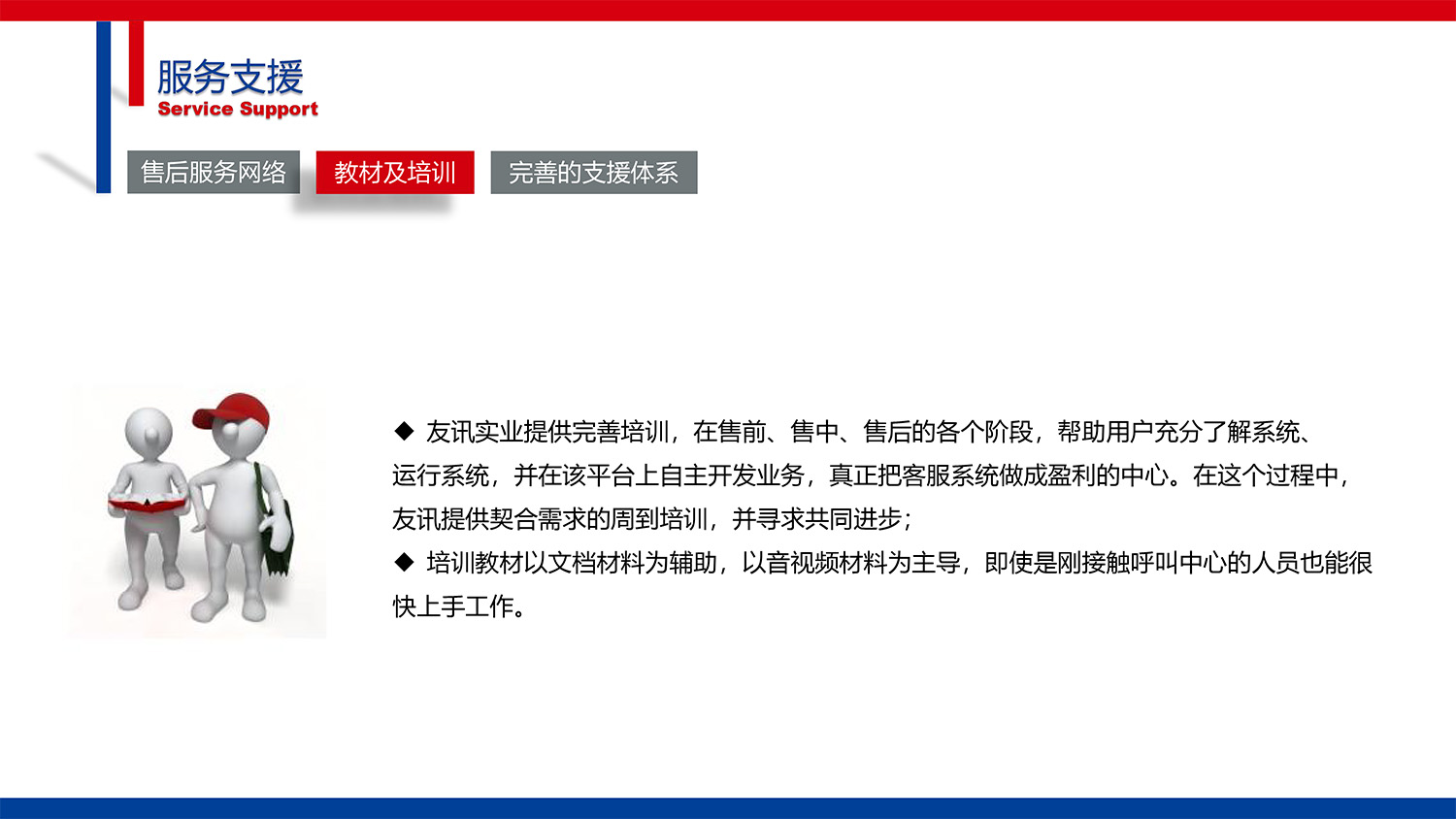 服务支援
Service Support

售后服务网络 教材及培训 完善的支援体系

◆ 友讯实业提供完善培训，在售前、售中、售后的各个阶段，帮助用户充分了解系统、运行系统，并在该平台上自主开发业务，真正把客服系统做成盈利的中心。在这个过程中，友讯提供契合需求的周到培训，并寻求共同进步；
◆ 培训教材以文档材料为辅助，以音视频材料为主导，即使是刚接触呼叫中心的人员也能很快上手工作。